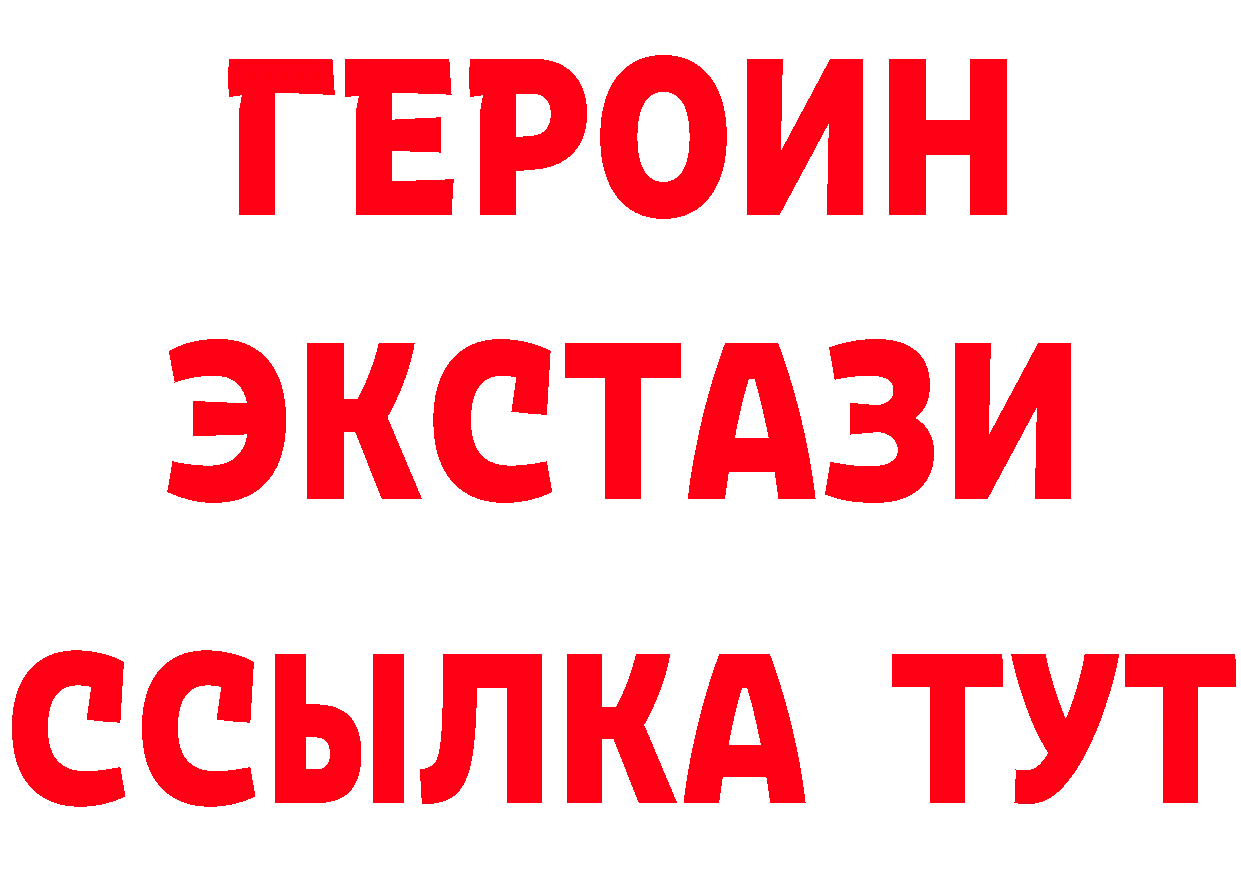 ГЕРОИН
ЭКСТАЗИ
ССЫЛКА ТУТ